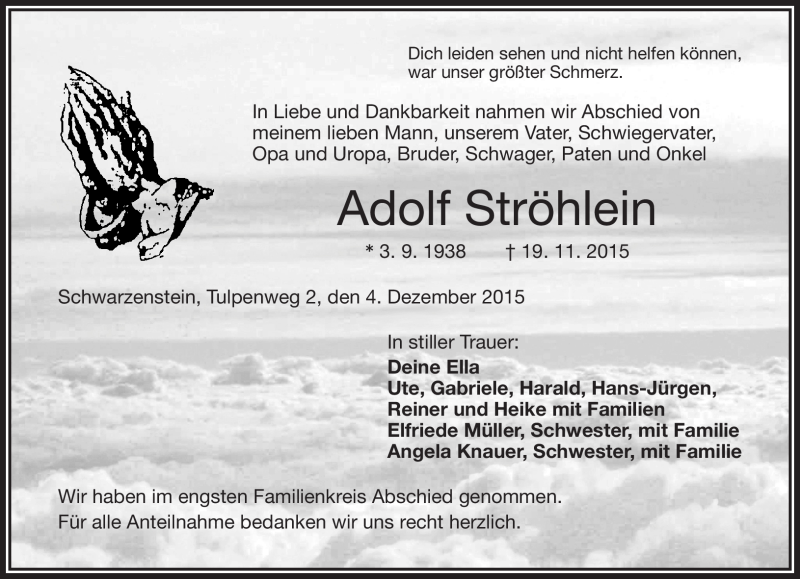 Dich leiden sehen und nicht helfen können, war unser größter Schmerz.

In Liebe und Dankbarkeit nahmen wir Abschied von meinem lieben Mann, unserem Vater, Schwiegervater, Opa und Uropa, Bruder, Schwager, Paten und Onkel

Adolf Ströhlein

* 3. 9. 1938 † 19. 11. 2015

Schwarzenstein, Tulpenweg 2, den 4. Dezember 2015

In stiller Trauer:
Deine Ella
Ute, Gabriele, Harald, Hans-Jürgen, Reiner und Heike mit Familien
Elfriede Müller, Schwester, mit Familie
Angela Knauer, Schwester, mit Familie

Wir haben im engsten Familienkreis Abschied genommen.
Für alle Anteilnahme bedanken wir uns recht herzlich.